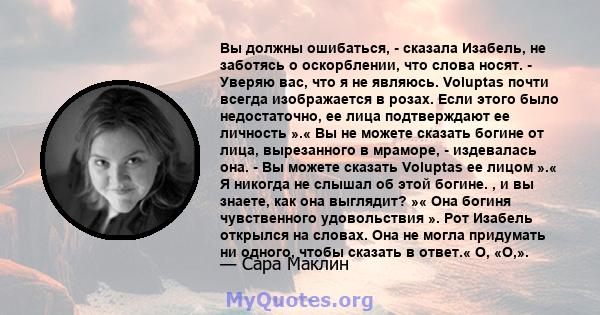 Вы должны ошибаться, - сказала Изабель, не заботясь о оскорблении, что слова носят. - Уверяю вас, что я не являюсь. Voluptas почти всегда изображается в розах. Если этого было недостаточно, ее лица подтверждают ее личность ».« Вы не можете сказать богине от лица, вырезанного в мраморе, - издевалась она. - Вы можете сказать Voluptas ее лицом ».« Я никогда не слышал об этой богине. , и вы знаете, как она выглядит? »« Она богиня чувственного удовольствия ». Рот Изабель открылся на словах. Она не могла придумать ни одного, чтобы сказать в ответ.« О, «О,».

— Сара Маклин

MyQuotes.org